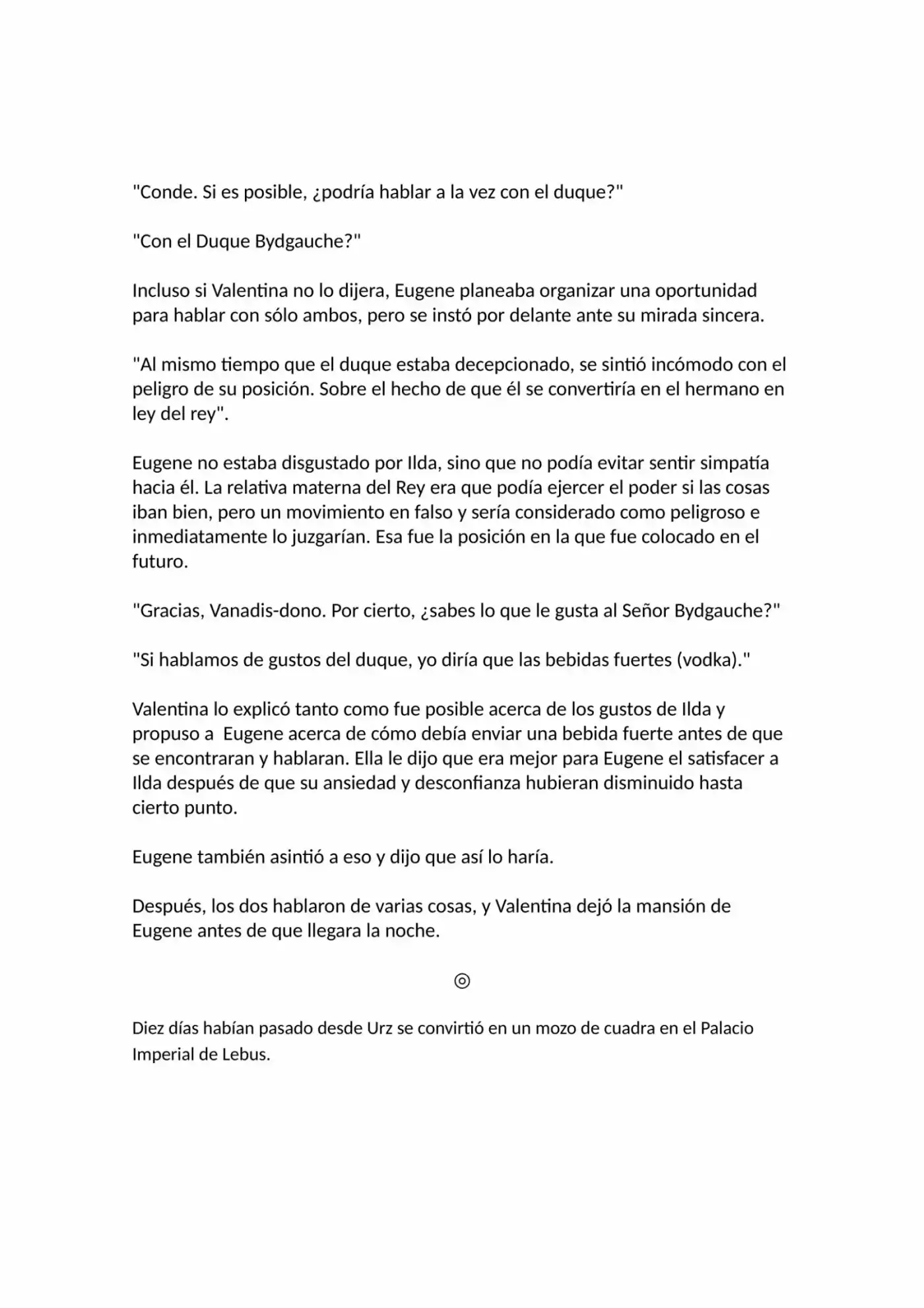 "Conde. Si es posible, ¿podría hablar a la vez con el duque?"

"Con el Duque Bydgauche?"

Incluso si Valentina no lo dijera, Eugene planeaba organizar una oportunidad para hablar con sólo ambos, pero se instó por delante ante su mirada sincera.

"Al mismo tiempo que el duque estaba decepcionado, se sintió incómodo con el peligro de su posición. Sobre el hecho de que él se convertiría en el hermano en ley del rey".

Eugene no estaba disgustado por Ilda, sino que no podía evitar sentir simpatía hacia él. La relativa materna del Rey era que podía ejercer el poder si las cosas iban bien, pero un movimiento en falso y sería considerado como peligroso e inmediatamente lo juzgarían. Esa fue la posición en la que fue colocado en el futuro.

"Gracias, Vanadis-dono. Por cierto, ¿sabes lo que le gusta al Señor Bydgauche?"

"Si hablamos de gustos del duque, yo diría que las bebidas fuertes (vodka)."

Valentina lo explicó tanto como fue posible acerca de los gustos de Ilda y propuso a  Eugene acerca de cómo debía enviar una bebida fuerte antes de que se encontraran y hablaran. Ella le dijo que era mejor para Eugene el satisfacer a Ilda después de que su ansiedad y desconfianza hubieran disminuido hasta cierto punto.

Eugene también asintió a eso y dijo que así lo haría.

Después, los dos hablaron de varias cosas, y Valentina dejó la mansión de Eugene antes de que llegara la noche.

◎

Diez días habían pasado desde Urz se convirtió en un mozo de cuadra en el Palacio Imperial de Lebus.